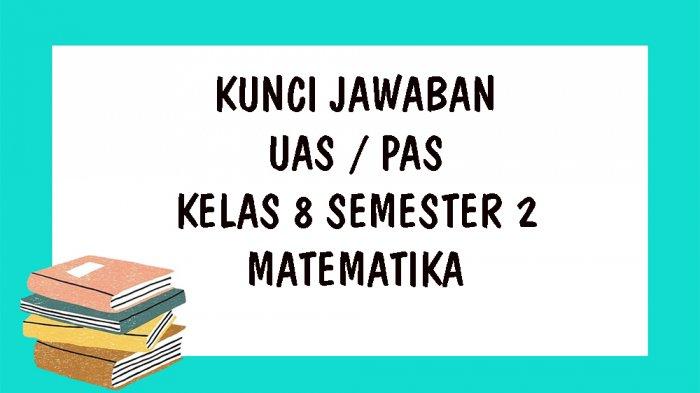 KUNCI JAWABAN
UAS / PAS
KELAS 8 SEMESTER 2
MATEMATIKA